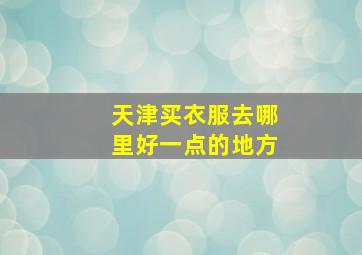 天津买衣服去哪里好一点的地方